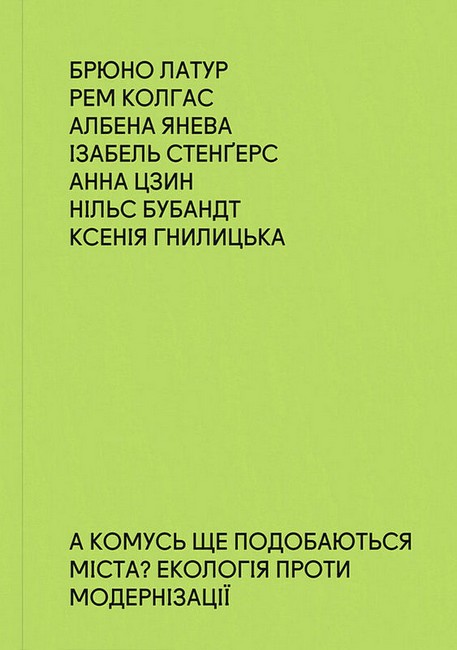 БРЮНО ЛАТУР
РЕМ КОЛГАС
АЛБЕНА ЯНЕВА
ІЗАБЕЛЬ СТЕНҐЕРС
АННА ЦЗИН
НІЛЬС БУБАНДТ
КСЕНІЯ ГНИЛИЦЬКА

А КОМУСЬ ЩЕ ПОДОБАЮТЬСЯ МІСТА? ЕКОЛОГІЯ ПРОТИ МОДЕРНІЗАЦІЇ